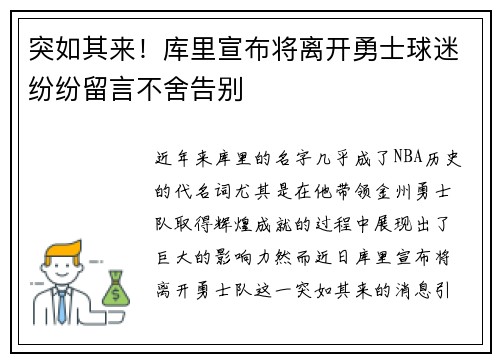 突如其来！库里宣布将离开勇士球迷纷纷留言不舍告别

近年来库里的名字几乎成了NBA历史的代名词尤其是在他带领金州勇士队取得辉煌成就的过程中展现出了巨大的影响力然而近日库里宣布将离开勇士队这一突如其来的消息引

$